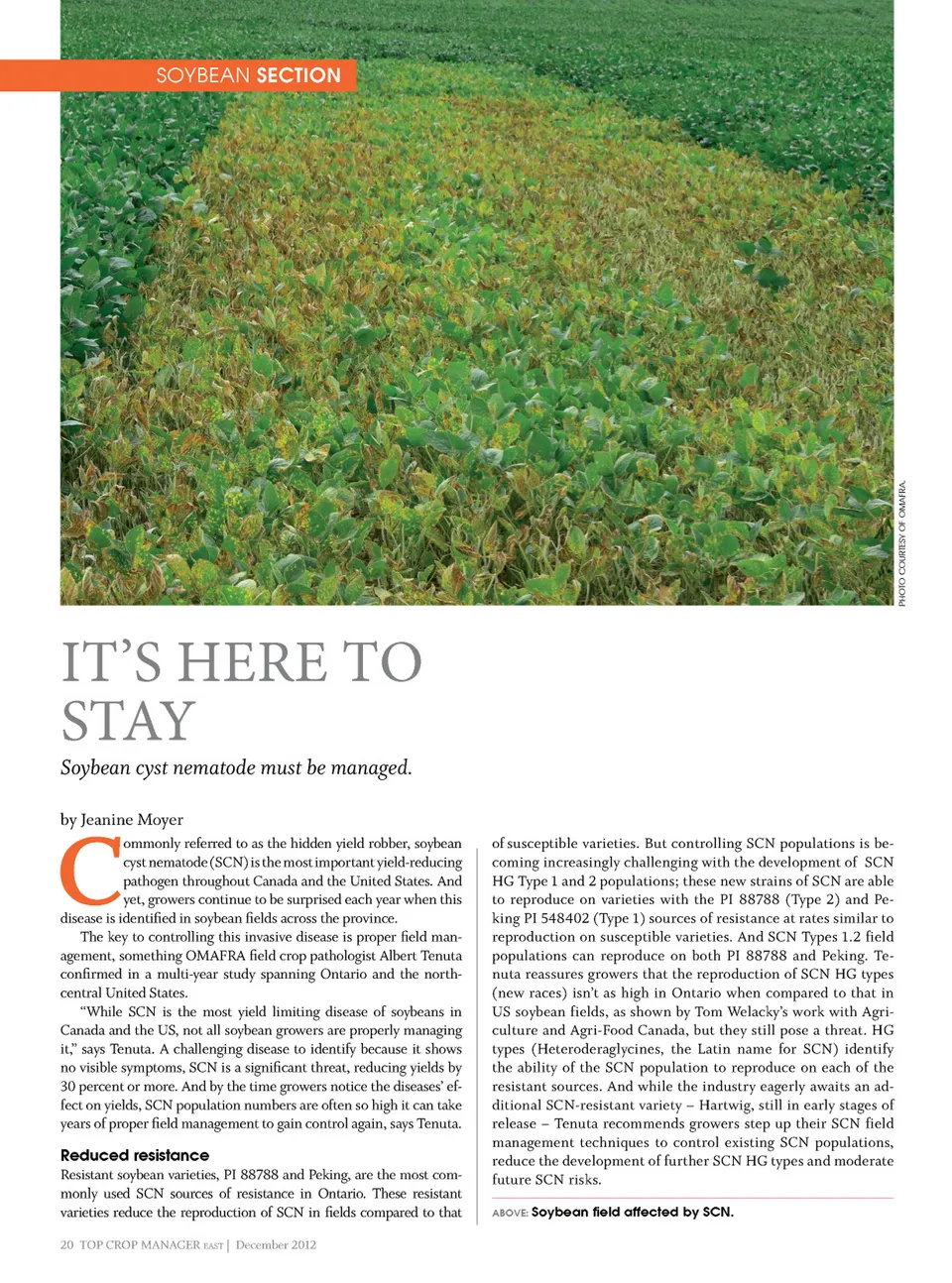 SOYBEAN SECTION

PHOTO COURTESY OF OMAFRA.

IT'S HERE TO STAY

Soybean cyst nematode must be managed.

by Jeanine Moyer

Commonly referred to as the hidden yield robber, soybean cyst nematode (SCN) is the most important yield-reducing pathogen throughout Canada and the United States. And yet, growers continue to be surprised each year when this disease is identified in soybean fields across the province.

The key to controlling this invasive disease is proper field management, something OMAFRA field crop pathologist Albert Tenuta confirmed in a multi-year study spanning Ontario and the north-central United States.

"While SCN is the most yield limiting disease of soybeans in Canada and the US, not all soybean growers are properly managing it," says Tenuta. A challenging disease to identify because it shows no visible symptoms, SCN is a significant threat, reducing yields by 30 percent or more. And by the time growers notice the diseases' effect on yields, SCN population numbers are often so high it can take years of proper field management to gain control again, says Tenuta.

Reduced resistance

Resistant soybean varieties, PI 88788 and Peking, are the most commonly used SCN sources of resistance in Ontario. These resistant varieties reduce the reproduction of SCN in fields compared to that of susceptible varieties. But controlling SCN populations is becoming increasingly challenging with the development of SCN HG Type 1 and 2 populations; these new strains of SCN are able to reproduce on varieties with the PI 88788 (Type 2) and Peking PI 548402 (Type 1) sources of resistance at rates similar to reproduction on susceptible varieties. And SCN Types 1.2 field populations can reproduce on both PI 88788 and Peking. Tenuta reassures growers that the reproduction of SCN HG types (new races) isn't as high in Ontario when compared to that in US soybean fields, as shown by Tom Welacky's work with Agriculture and Agri-Food Canada, but they still pose a threat. HG types (Heteroderaglycines, the Latin name for SCN) identify the ability of the SCN population to reproduce on each of the resistant sources. And while the industry eagerly awaits an additional SCN-resistant variety – Hartwig, still in early stages of release – Tenuta recommends growers step up their SCN field management techniques to control existing SCN populations, reduce the development of further SCN HG types and moderate future SCN risks.

ABOVE: Soybean field affected by SCN.

20 TOP CROP MANAGER EAST | December 2012